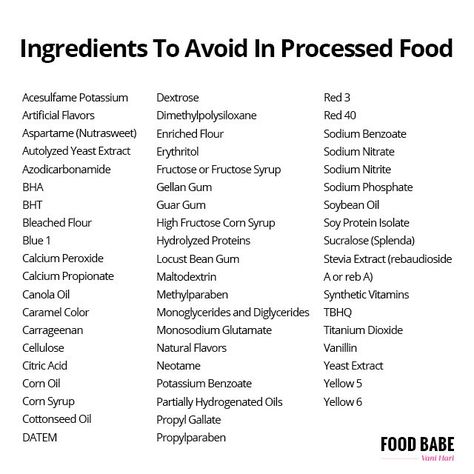 Ingredients To Avoid In Processed Food

Acesulfame Potassium
Artificial Flavors
Aspartame (Nutrasweet)
Autolyzed Yeast Extract
Azodicarbonamide
BHA
BHT
Bleached Flour
Blue 1
Calcium Peroxide
Calcium Propionate
Canola Oil
Caramel Color
Carrageenan
Cellulose
Citric Acid
Corn Oil
Corn Syrup
Cottonseed Oil
DATEM

Dextrose
Dimethylpolysiloxane
Enriched Flour
Erythritol
Fructose or Fructose Syrup
Gellan Gum
Guar Gum
High Fructose Corn Syrup
Hydrolyzed Proteins
Locust Bean Gum
Maltodextrin
Methylparaben
Monoglycerides and Diglycerides
Monosodium Glutamate
Natural Flavors
Neotame
Potassium Benzoate
Partially Hydrogenated Oils
Propyl Gallate
Propylparaben

Red 3
Red 40
Sodium Benzoate
Sodium Nitrate
Sodium Nitrite
Sodium Phosphate
Soybean Oil
Soy Protein Isolate
Sucralose (Splenda)
Stevia Extract (rebaudioside A or reb A)
Synthetic Vitamins
TBHQ
Titanium Dioxide
Vanillin
Yeast Extract
Yellow 5
Yellow 6

FOOD BABE
Vani Hari